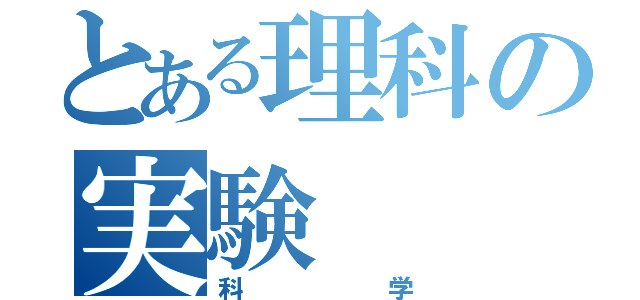 とある理科の実験
科学